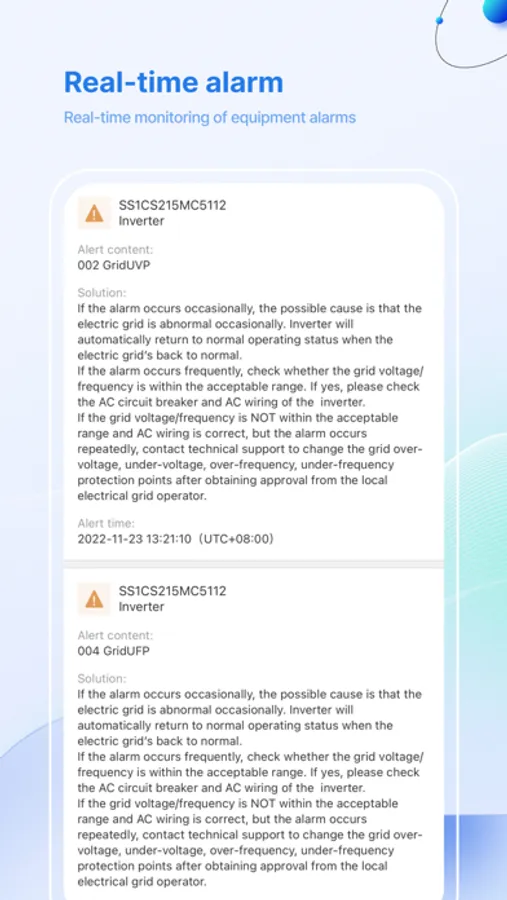 Real-time alarm

Real-time monitoring of equipment alarms

SS1CS215MC5112
Inverter

Alert content:
002 GridUVP

Solution:
If the alarm occurs occasionally, the possible cause is that the electric grid is abnormal occasionally. Inverter will automatically return to normal operating status when the electric grid's back to normal.
If the alarm occurs frequently, check whether the grid voltage/frequency is within the acceptable range. If yes, please check the AC circuit breaker and AC wiring of the inverter.
If the grid voltage/frequency is NOT within the acceptable range and AC wiring is correct, but the alarm occurs repeatedly, contact technical support to change the grid over-voltage, under-voltage, over-frequency, under-frequency protection points after obtaining approval from the local electrical grid operator.

Alert time:
2022-11-23 13:21:10 (UTC+08:00)

SS1CS215MC5112
Inverter

Alert content:
004 GridUFP

Solution:
If the alarm occurs occasionally, the possible cause is that the electric grid is abnormal occasionally. Inverter will automatically return to normal operating status when the electric grid's back to normal.
If the alarm occurs frequently, check whether the grid voltage/frequency is within the acceptable range. If yes, please check the AC circuit breaker and AC wiring of the inverter.
If the grid voltage/frequency is NOT within the acceptable range and AC wiring is correct, but the alarm occurs repeatedly, contact technical support to change the grid over-voltage, under-voltage, over-frequency, under-frequency protection points after obtaining approval from the local electrical grid operator.